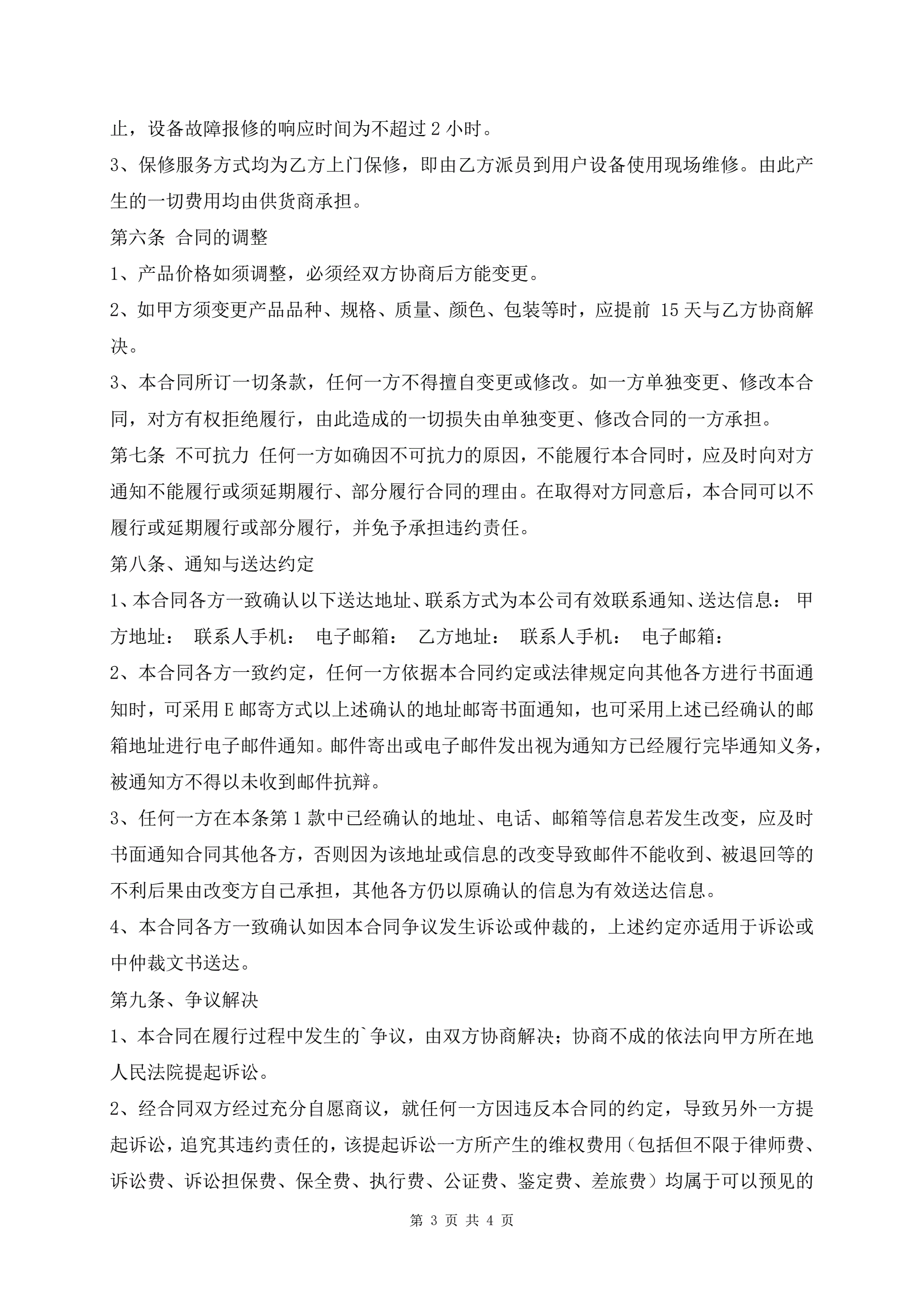 止，设备故障报修的响应时间为不超过 2 小时。

3、保修服务方式均为乙方上门保修，即由乙方派员到用户设备使用现场维修。由此产生的一切费用均由供货商承担。

第六条 合同的调整

1、产品价格如须调整，必须经双方协商后方能变更。

2、如甲方须变更产品品种、规格、质量、颜色、包装等时，应提前 15 天与乙方协商解决。

3、本合同所订一切条款，任何一方不得擅自变更或修改。如一方单独变更、修改本合同，对方有权拒绝履行，由此造成的一切损失由单独变更、修改合同的一方承担。

第七条 不可抗力 任何一方如确因不可抗力的原因，不能履行本合同时，应及时向对方通知不能履行或须延期履行、部分履行合同的理由。在取得对方同意后，本合同可以不履行或延期履行或部分履行，并免予承担违约责任。

第八条、通知与送达约定

1、本合同各方一致确认以下送达地址、联系方式为本公司有效联系通知、送达信息： 甲方地址： 联系人手机： 电子邮箱： 乙方地址： 联系人手机： 电子邮箱：

2、本合同各方一致约定，任何一方依据本合同约定或法律规定向其他各方进行书面通知时，可采用 E 邮寄方式以上述确认的地址邮寄书面通知，也可采用上述已经确认的邮箱地址进行电子邮件通知。邮件寄出或电子邮件发出视为通知方已经履行完毕通知义务，被通知方不得以未收到邮件抗辩。

3、任何一方在本条第 1 款中已经确认的地址、电话、邮箱等信息若发生改变，应及时书面通知合同其他各方，否则因为该地址或信息的改变导致邮件不能收到、被退回等的不利后果由改变方自己承担，其他各方仍以原确认的信息为有效送达信息。

4、本合同各方一致确认如因本合同争议发生诉讼或仲裁的，上述约定亦适用于诉讼或中仲裁文书送达。

第九条、争议解决

1、本合同在履行过程中发生的`争议，由双方协商解决；协商不成的依法向甲方所在地人民法院提起诉讼。

2、经合同双方经过充分自愿商议，就任何一方因违反本合同的约定，导致另外一方提起诉讼，追究其违约责任的，该提起诉讼一方所产生的维权费用（包括但不限于律师费、诉讼费、诉讼担保费、保全费、执行费、公证费、鉴定费、差旅费）均属于可以预见的

第 3 页 共 4 页